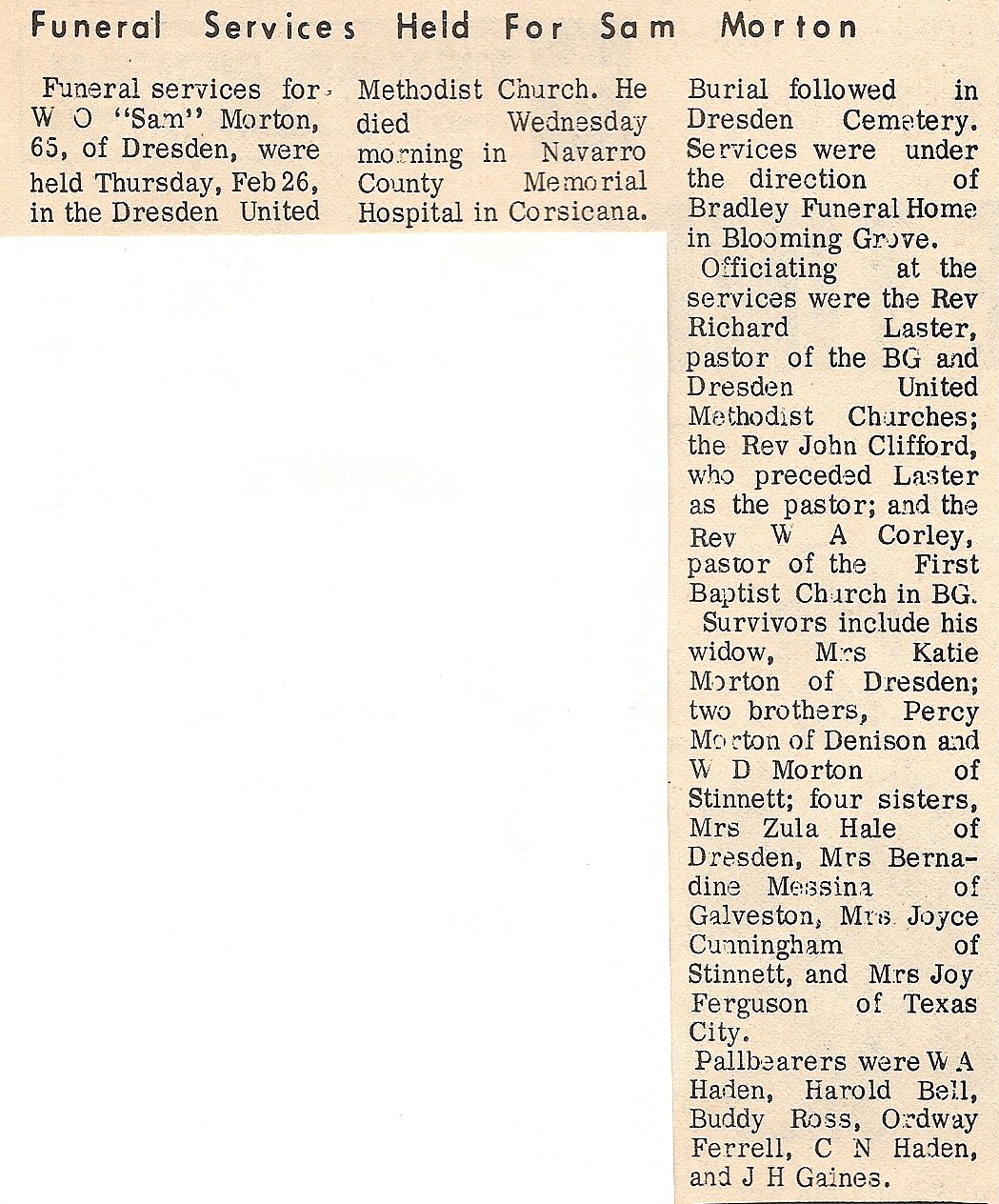 Funeral Services Held For Sam Morton

Funeral services for W O "Sam" Morton, 65, of Dresden, were held Thursday, Feb 26, in the Dresden United Methodist Church. He died Wednesday morning in Navarro County Memorial Hospital in Corsicana. Burial followed in Dresden Cemetery. Services were under the direction of Bradley Funeral Home in Blooming Grove.

Officiating at the services were the Rev Richard Laster, pastor of the BG and Dresden United Methodist Churches; the Rev John Clifford, who preceded Laster as the pastor; and the Rev W A Corley, pastor of the First Baptist Church in BG.

Survivors include his widow, Mrs Katie Morton of Dresden; two brothers, Percy Morton of Denison and W D Morton of Stinnett; four sisters, Mrs Zula Hale of Dresden, Mrs Bernadine Messina of Galveston, Mrs Joyce Cunningham of Stinnett, and Mrs Joy Ferguson of Texas City.

Pallbearers were W A Haden, Harold Bell, Buddy Ross, Ordway Ferrell, C N Haden, and J H Gaines.